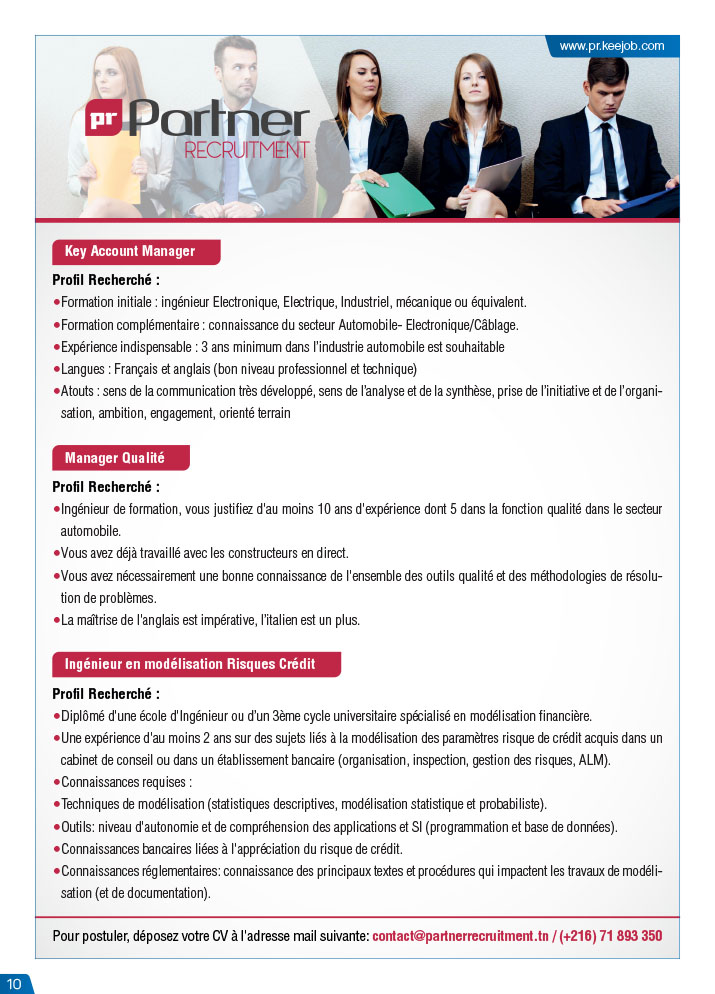 www.pr.keejob.com

pr Partner
RECRUITMENT

Key Account Manager

Profil Recherché :
• Formation initiale : ingénieur Electronique, Electrique, Industriel, mécanique ou équivalent.
• Formation complémentaire : connaissance du secteur Automobile- Electronique/Câblage.
• Expérience indispensable : 3 ans minimum dans l'industrie automobile est souhaitable
• Langues : Français et anglais (bon niveau professionnel et technique)
• Atouts : sens de la communication très développé, sens de l'analyse et de la synthèse, prise de l'initiative et de l'organisation, ambition, engagement, orienté terrain

Manager Qualité

Profil Recherché :
• Ingénieur de formation, vous justifiez d'au moins 10 ans d'expérience dont 5 dans la fonction qualité dans le secteur automobile.
• Vous avez déjà travaillé avec les constructeurs en direct.
• Vous avez nécessairement une bonne connaissance de l'ensemble des outils qualité et des méthodologies de résolution de problèmes.
• La maîtrise de l'anglais est impérative, l'italien est un plus.

Ingénieur en modélisation Risques Crédit

Profil Recherché :
• Diplômé d'une école d'Ingénieur ou d'un 3ème cycle universitaire spécialisé en modélisation financière.
• Une expérience d'au moins 2 ans sur des sujets liés à la modélisation des paramètres risque de crédit acquis dans un cabinet de conseil ou dans un établissement bancaire (organisation, inspection, gestion des risques, ALM).
• Connaissances requises :
• Techniques de modélisation (statistiques descriptives, modélisation statistique et probabiliste).
• Outils: niveau d'autonomie et de compréhension des applications et SI (programmation et base de données).
• Connaissances bancaires liées à l'appréciation du risque de crédit.
• Connaissances réglementaires: connaissance des principaux textes et procédures qui impactent les travaux de modélisation (et de documentation).

Pour postuler, déposez votre CV à l'adresse mail suivante: contact@partnerrecruitment.tn / (+216) 71 893 350

10